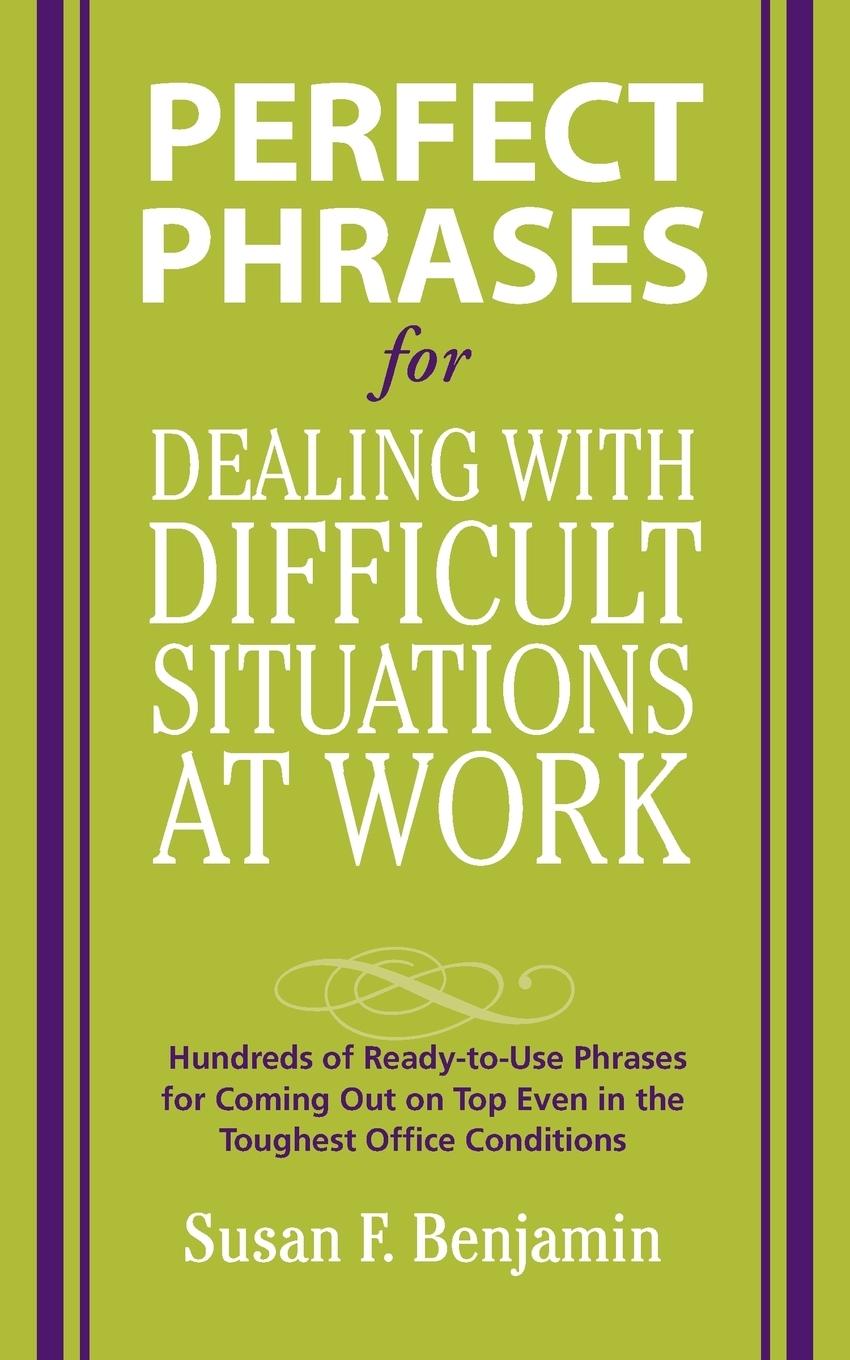 PERFECT PHRASES

for

DEALING WITH DIFFICULT SITUATIONS AT WORK

Hundreds of Ready-to-Use Phrases for Coming Out on Top Even in the Toughest Office Conditions

Susan F. Benjamin